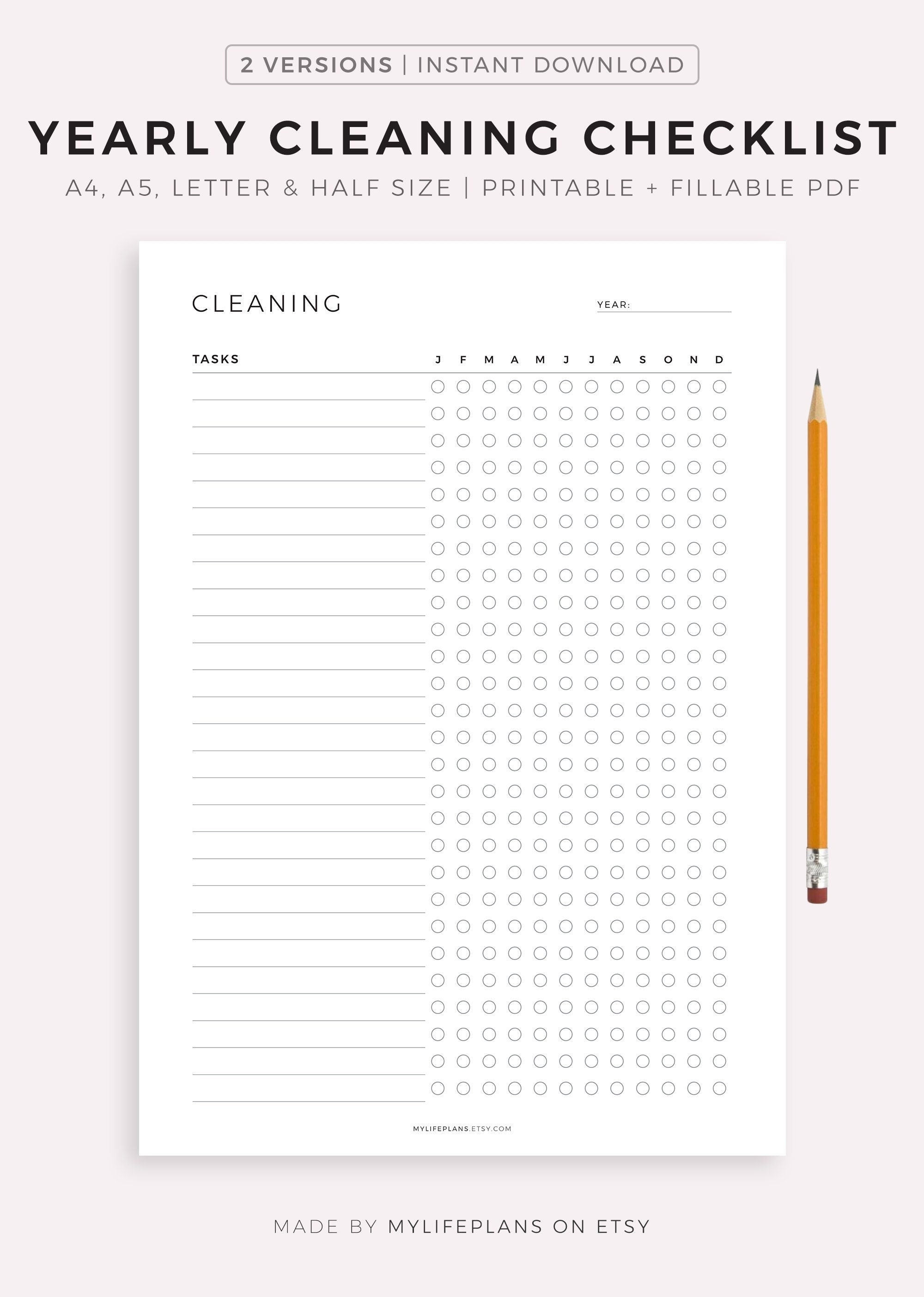 2 VERSIONS | INSTANT DOWNLOAD

YEARLY CLEANING CHECKLIST

A4, A5, LETTER & HALF SIZE | PRINTABLE + FILLABLE PDF

CLEANING

YEAR: ____

TASKS J F M A M J J A S O N D

MYLIFEPLANS.ETSY.COM

MADE BY MYLIFEPLANS ON ETSY